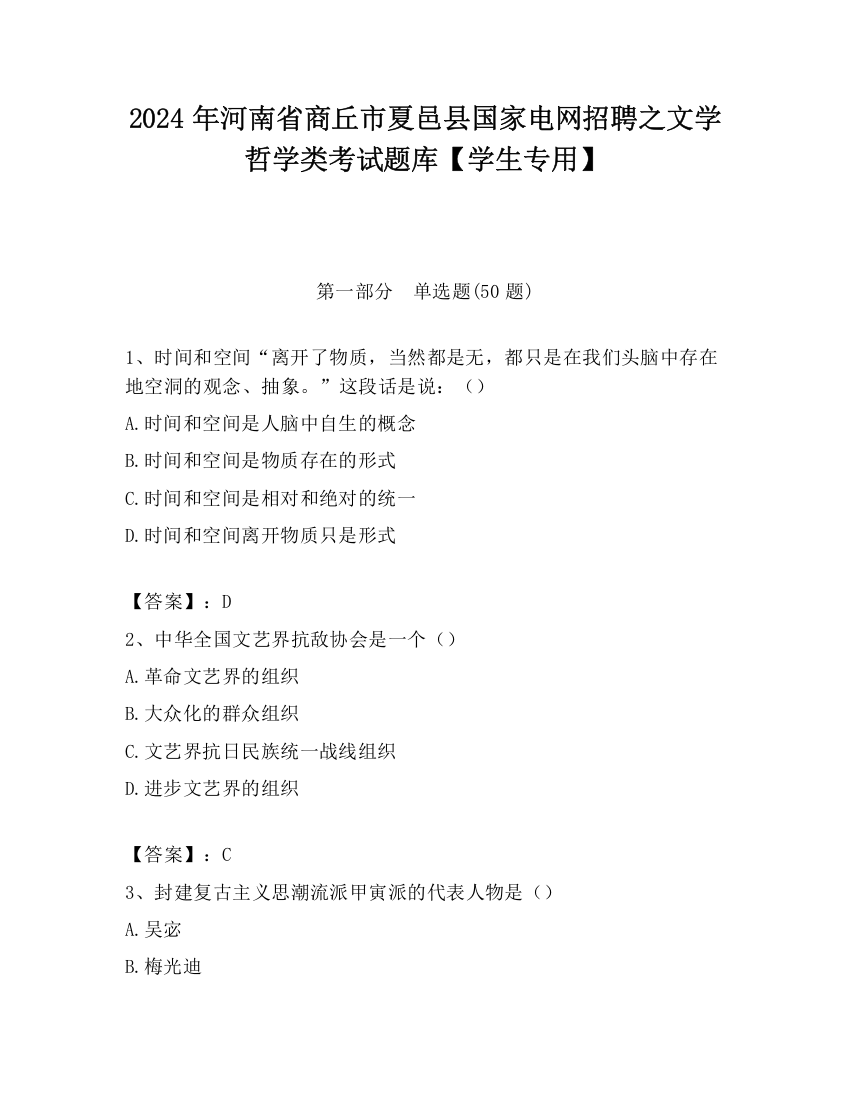 2024 年河南省商丘市夏邑县国家电网招聘之文学哲学类考试题库【学生专用】

第一部分　单选题(50 题)

1、时间和空间“离开了物质，当然都是无，都只是在我们头脑中存在地空洞的观念、抽象。”这段话是说：（）

A.时间和空间是人脑中自生的概念

B.时间和空间是物质存在的形式

C.时间和空间是相对和绝对的统一

D.时间和空间离开物质只是形式

【答案】：D

2、中华全国文艺界抗敌协会是一个（）

A.革命文艺界的组织

B.大众化的群众组织

C.文艺界抗日民族统一战线组织

D.进步文艺界的组织

【答案】：C

3、封建复古主义思潮流派甲寅派的代表人物是（）

A.吴宓

B.梅光迪